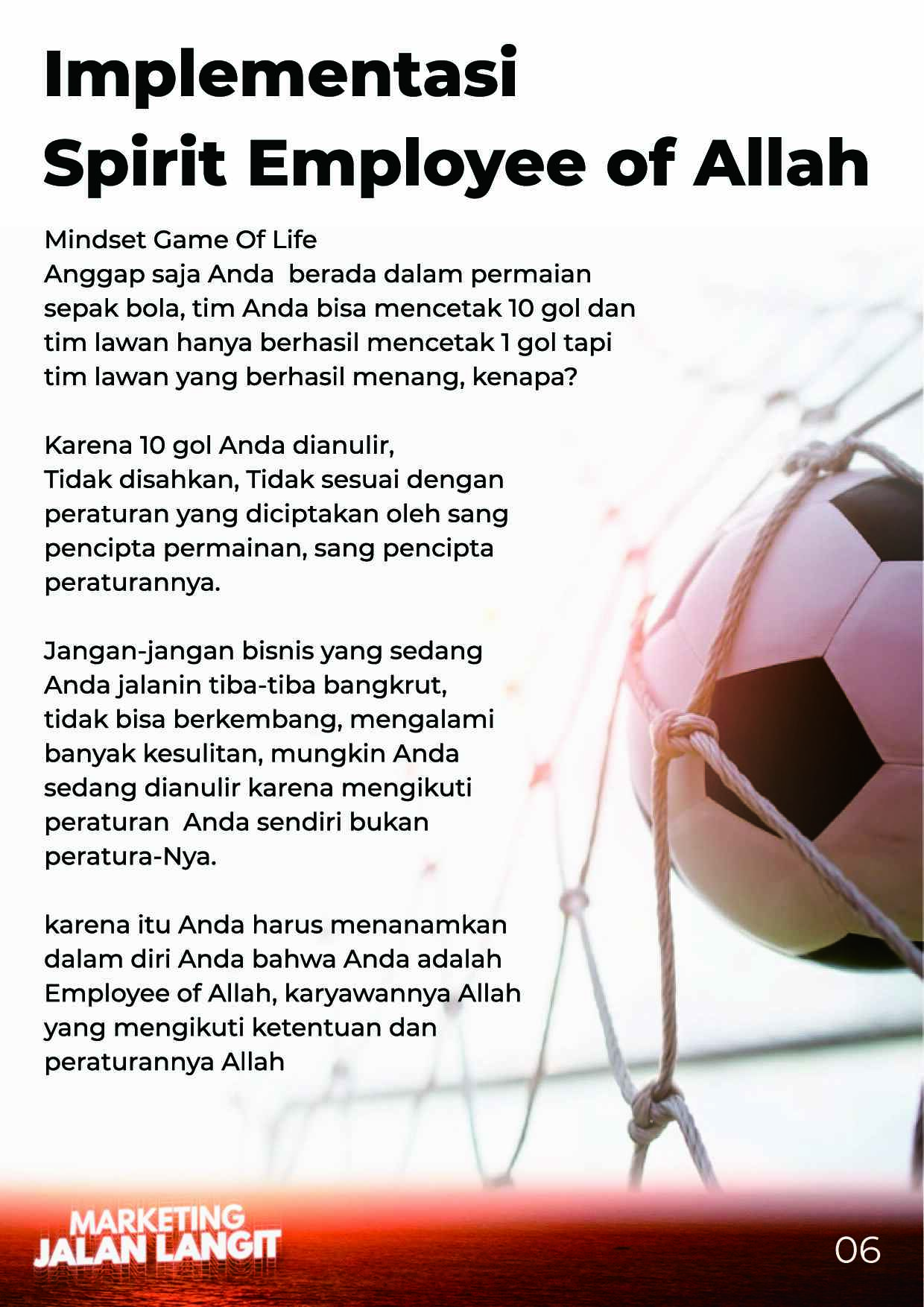 Implementasi Spirit Employee of Allah

Mindset Game Of Life
Anggap saja Anda  berada dalam permaian sepak bola, tim Anda bisa mencetak 10 gol dan tim lawan hanya berhasil mencetak 1 gol tapi tim lawan yang berhasil menang, kenapa?

Karena 10 gol Anda dianulir,
Tidak disahkan, Tidak sesuai dengan peraturan yang diciptakan oleh sang pencipta permainan, sang pencipta peraturannya.

Jangan-jangan bisnis yang sedang Anda jalanin tiba-tiba bangkrut, tidak bisa berkembang, mengalami banyak kesulitan, mungkin Anda sedang dianulir karena mengikuti peraturan  Anda sendiri bukan peratura-Nya.

karena itu Anda harus menanamkan dalam diri Anda bahwa Anda adalah Employee of Allah, karyawannya Allah yang mengikuti ketentuan dan peraturannya Allah

MARKETING
JALAN LANGIT

06